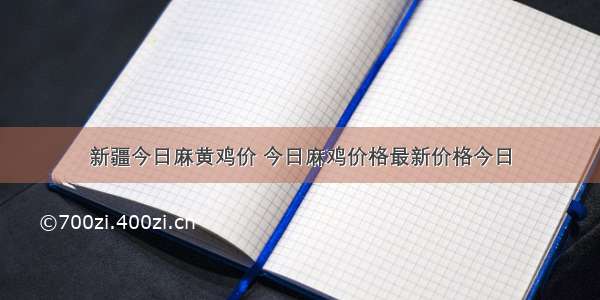 新疆今日麻黄鸡价 今日麻鸡价格最新价格今日

©700zi.400zi.cn